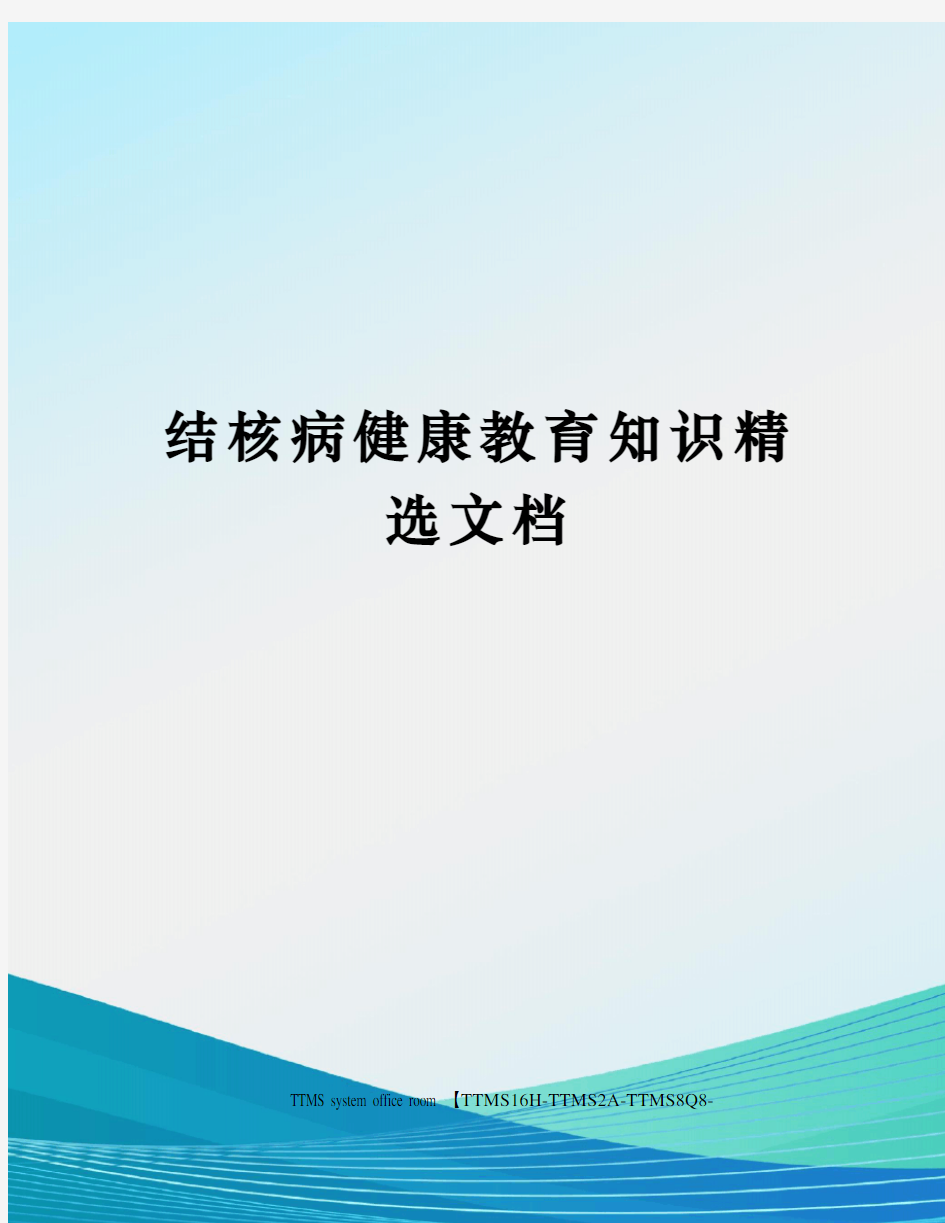 结核病健康教育知识精选文档

TTMS system office room 【TTMS16H-TTMS2A-TTMS8Q8-